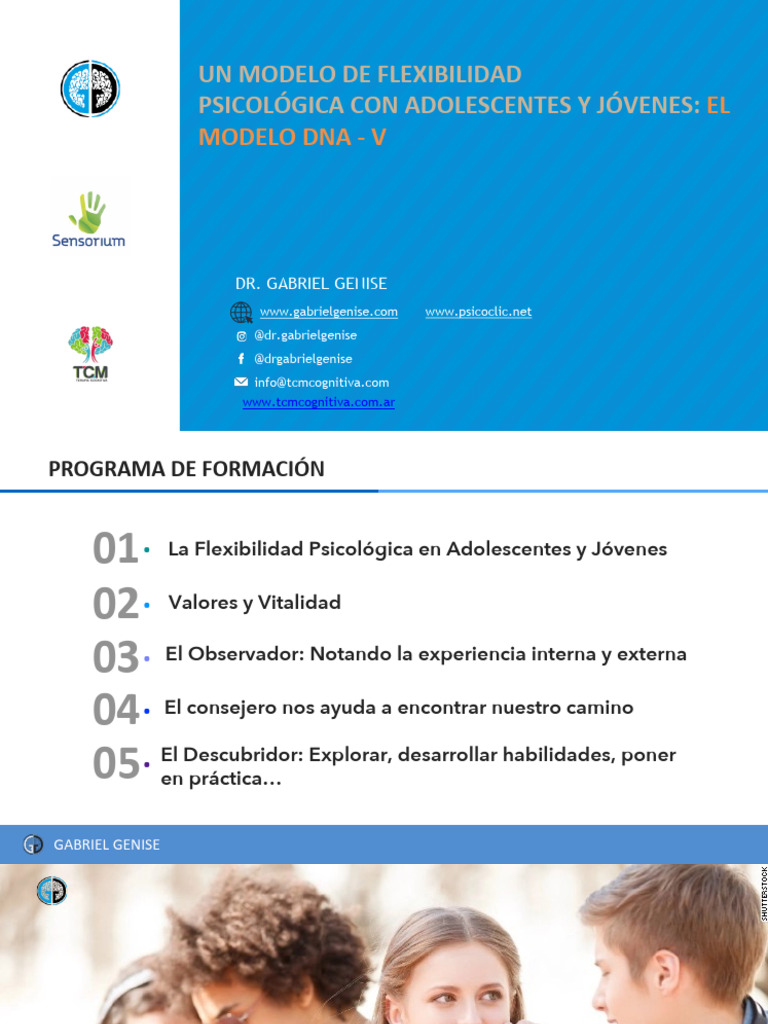 Sensorium

TCM

UN MODELO DE FLEXIBILIDAD PSICOLÓGICA CON ADOLESCENTES Y JÓVENES: EL MODELO DNA - V

DR. GABRIEL GENISE

www.gabrielgenise.com www.psicoclic.net

@dr.gabrielgenise

@drgabrielgenise

info@tcmcognitiva.com

www.tcmcognitiva.com.ar

PROGRAMA DE FORMACIÓN

01 • La Flexibilidad Psicológica en Adolescentes y Jóvenes

02 • Valores y Vitalidad

03 • El Observador: Notando la experiencia interna y externa

04 • El consejero nos ayuda a encontrar nuestro camino

05 • El Descubridor: Explorar, desarrollar habilidades, poner en práctica…

GABRIEL GENISE

SHUTTERSTOCK